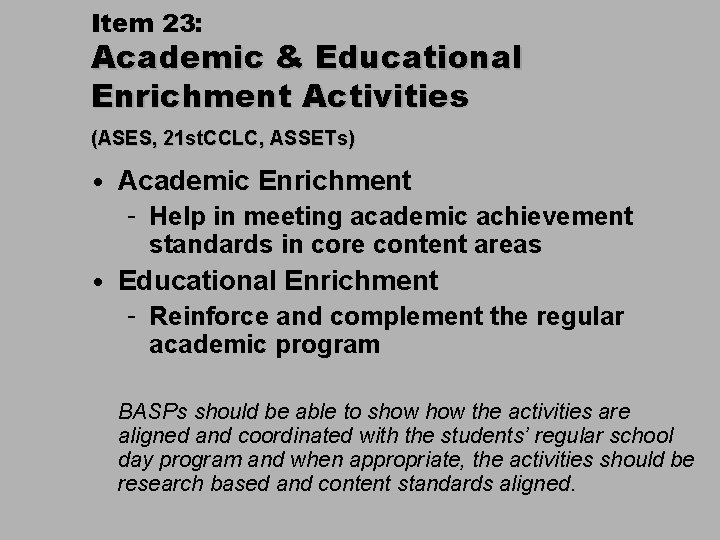 Item 23:
Academic & Educational Enrichment Activities

(ASES, 21stCCLC, ASSETs)

• Academic Enrichment
- Help in meeting academic achievement standards in core content areas

• Educational Enrichment
- Reinforce and complement the regular academic program

BASPs should be able to show how the activities are aligned and coordinated with the students' regular school day program and when appropriate, the activities should be research based and content standards aligned.